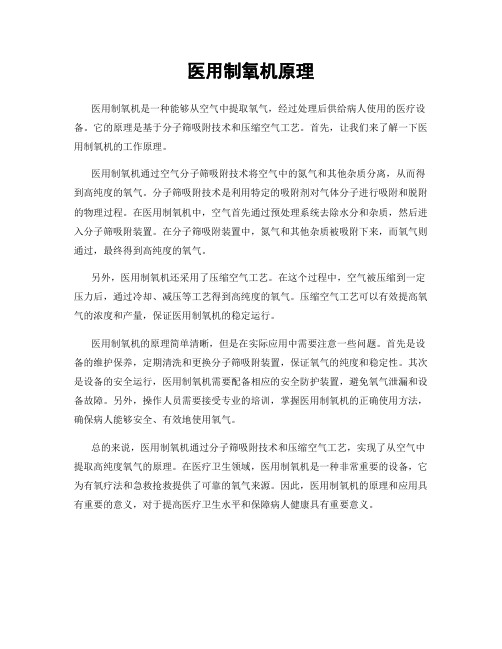 医用制氧机原理

医用制氧机是一种能够从空气中提取氧气，经过处理后供给病人使用的医疗设备。它的原理是基于分子筛吸附技术和压缩空气工艺。首先，让我们来了解一下医用制氧机的工作原理。

医用制氧机通过空气分子筛吸附技术将空气中的氮气和其他杂质分离，从而得到高纯度的氧气。分子筛吸附技术是利用特定的吸附剂对气体分子进行吸附和脱附的物理过程。在医用制氧机中，空气首先通过预处理系统去除水分和杂质，然后进入分子筛吸附装置。在分子筛吸附装置中，氮气和其他杂质被吸附下来，而氧气则通过，最终得到高纯度的氧气。

另外，医用制氧机还采用了压缩空气工艺。在这个过程中，空气被压缩到一定压力后，通过冷却、减压等工艺得到高纯度的氧气。压缩空气工艺可以有效提高氧气的浓度和产量，保证医用制氧机的稳定运行。

医用制氧机的原理简单清晰，但是在实际应用中需要注意一些问题。首先是设备的维护保养，定期清洗和更换分子筛吸附装置，保证氧气的纯度和稳定性。其次是设备的安全运行，医用制氧机需要配备相应的安全防护装置，避免氧气泄漏和设备故障。另外，操作人员需要接受专业的培训，掌握医用制氧机的正确使用方法，确保病人能够安全、有效地使用氧气。

总的来说，医用制氧机通过分子筛吸附技术和压缩空气工艺，实现了从空气中提取高纯度氧气的原理。在医疗卫生领域，医用制氧机是一种非常重要的设备，它为有氧疗法和急救抢救提供了可靠的氧气来源。因此，医用制氧机的原理和应用具有重要的意义，对于提高医疗卫生水平和保障病人健康具有重要意义。